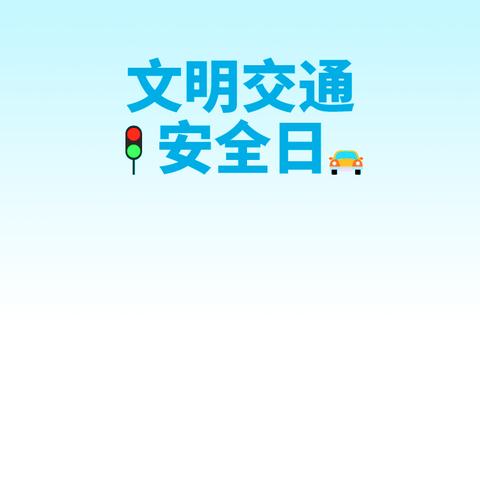 文明交通
安全日